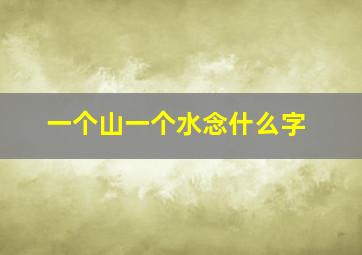 一个山一个水念什么字